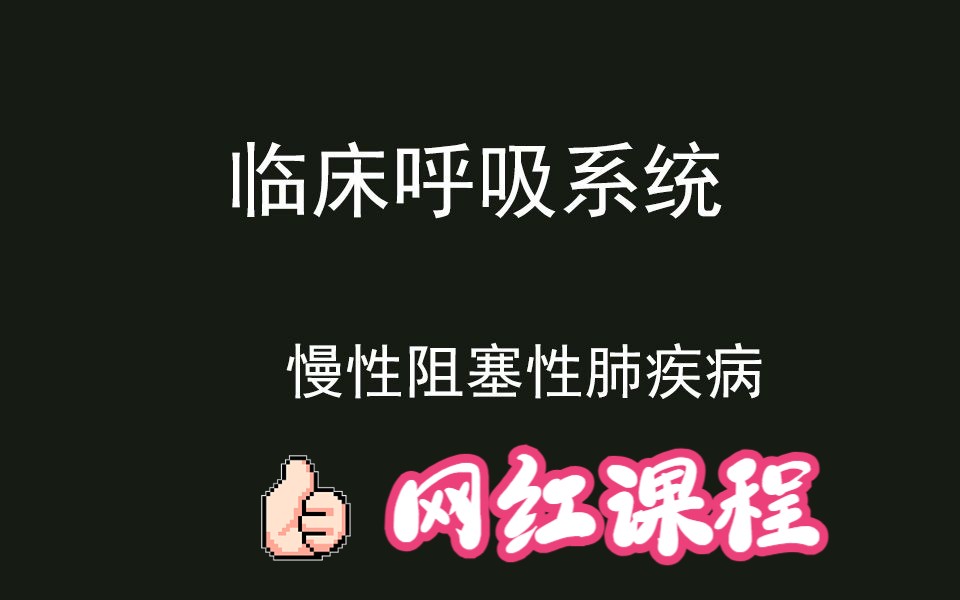 临床呼吸系统

慢性阻塞性肺疾病

网红课程